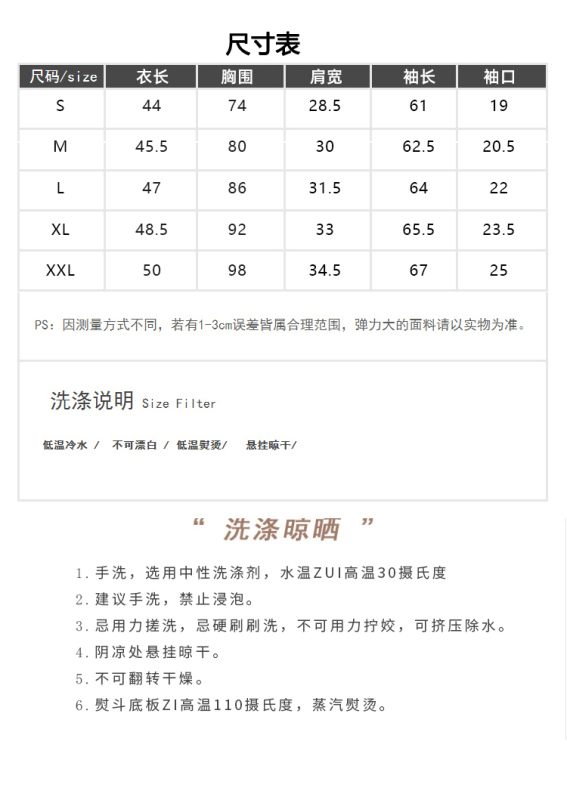 尺寸表

| 尺码/size | 衣长 | 胸围 | 肩宽 | 袖长 | 袖口 |
|---|---|---|---|---|---|
| S | 44 | 74 | 28.5 | 61 | 19 |
| M | 45.5 | 80 | 30 | 62.5 | 20.5 |
| L | 47 | 86 | 31.5 | 64 | 22 |
| XL | 48.5 | 92 | 33 | 65.5 | 23.5 |
| XXL | 50 | 98 | 34.5 | 67 | 25 |

PS：因测量方式不同，若有1-3cm误差皆属合理范围，弹力大的面料请以实物为准。

洗涤说明 Size Filter

低温冷水 / 不可漂白 / 低温熨烫/ 悬挂晾干/

“ 洗涤晾晒 ”

1. 手洗，选用中性洗涤剂，水温ZUI高温30摄氏度
2. 建议手洗，禁止浸泡。
3. 忌用力搓洗，忌硬刷刷洗，不可用力拧绞，可挤压除水。
4. 阴凉处悬挂晾干。
5. 不可翻转干燥。
6. 熨斗底板ZI高温110摄氏度，蒸汽熨烫。